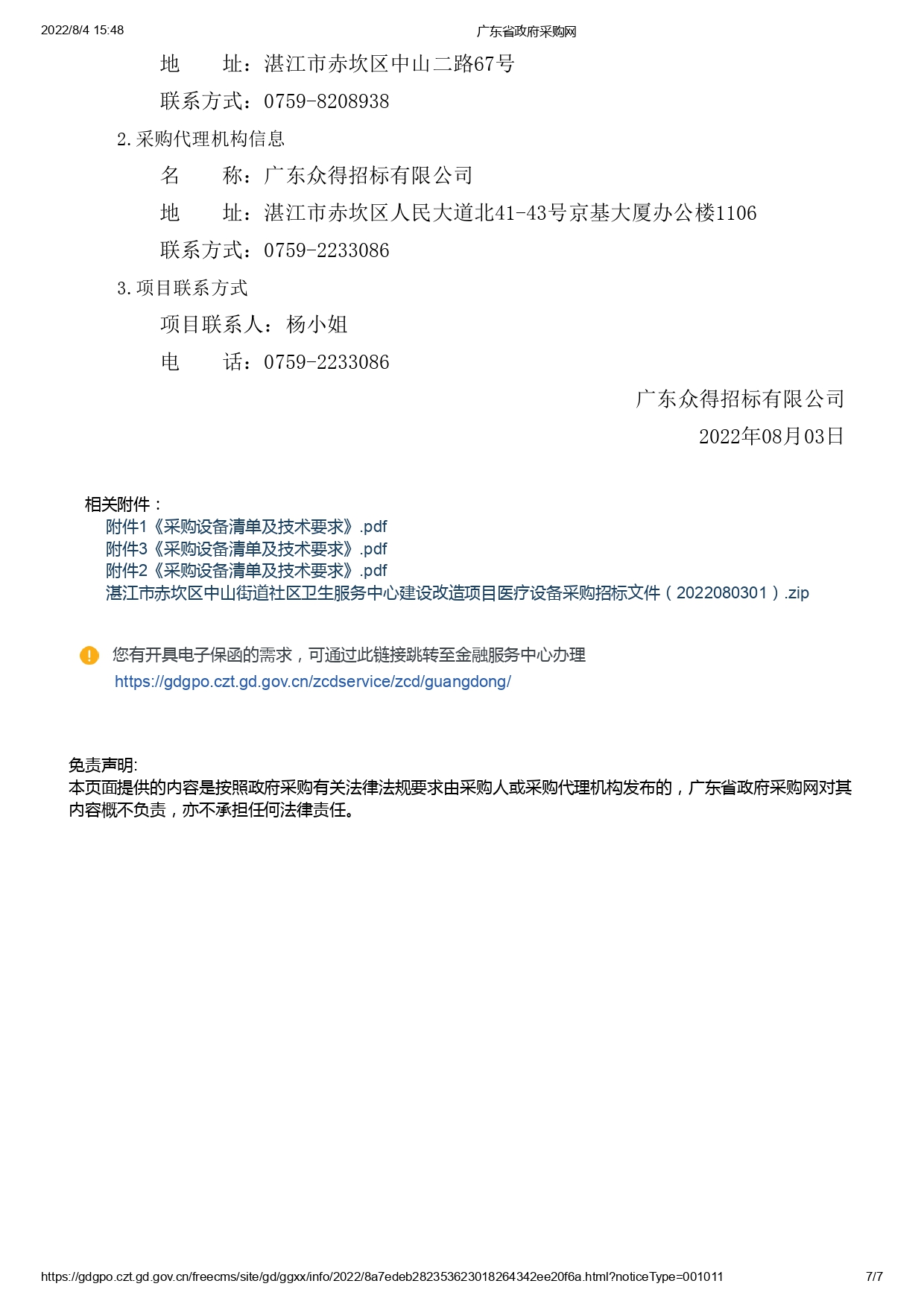 2022/8/4 15:48

广东省政府采购网

地　　址：湛江市赤坎区中山二路67号

联系方式：0759-8208938

2.采购代理机构信息

名　　称：广东众得招标有限公司

地　　址：湛江市赤坎区人民大道北41-43号京基大厦办公楼1106

联系方式：0759-2233086

3.项目联系方式

项目联系人：杨小姐

电　　话：0759-2233086

广东众得招标有限公司

2022年08月03日

相关附件：

附件1《采购设备清单及技术要求》.pdf

附件3《采购设备清单及技术要求》.pdf

附件2《采购设备清单及技术要求》.pdf

湛江市赤坎区中山街道社区卫生服务中心建设改造项目医疗设备采购招标文件（2022080301）.zip

您有开具电子保函的需求，可通过此链接跳转至金融服务中心办理

https://gdgpo.czt.gd.gov.cn/zcdservice/zcd/guangdong/

免责声明:

本页面提供的内容是按照政府采购有关法律法规要求由采购人或采购代理机构发布的，广东省政府采购网对其内容概不负责，亦不承担任何法律责任。

https://gdgpo.czt.gd.gov.cn/freecms/site/gd/ggxx/info/2022/8a7edeb282353623018264342ee20f6a.html?noticeType=001011

7/7